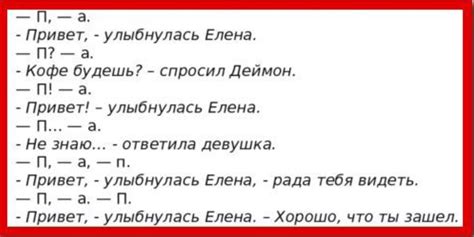 — П, — а.
- Привет, - улыбнулась Елена.
— П? — а.
- Кофе будешь? – спросил Деймон.
— П! — а.
- Привет! – улыбнулась Елена.
— П... — а.
- Не знаю... - ответила девушка.
— П, — а, — п.
- Привет, - улыбнулась Елена, - рада тебя видеть.
— П, — а. — П.
- Привет, - улыбнулась Елена. – Хорошо, что ты зашел.